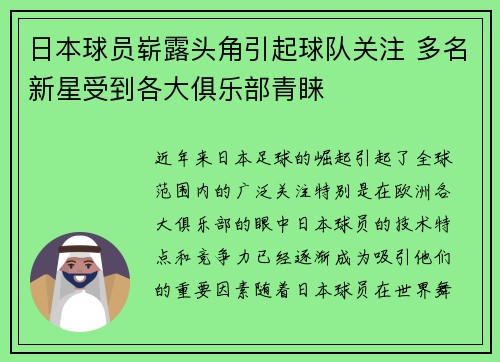 日本球员崭露头角引起球队关注 多名新星受到各大俱乐部青睐

近年来日本足球的崛起引起了全球范围内的广泛关注特别是在欧洲各大俱乐部的眼中日本球员的技术特点和竞争力已经逐渐成为吸引他们的重要因素随着日本球员在世界舞